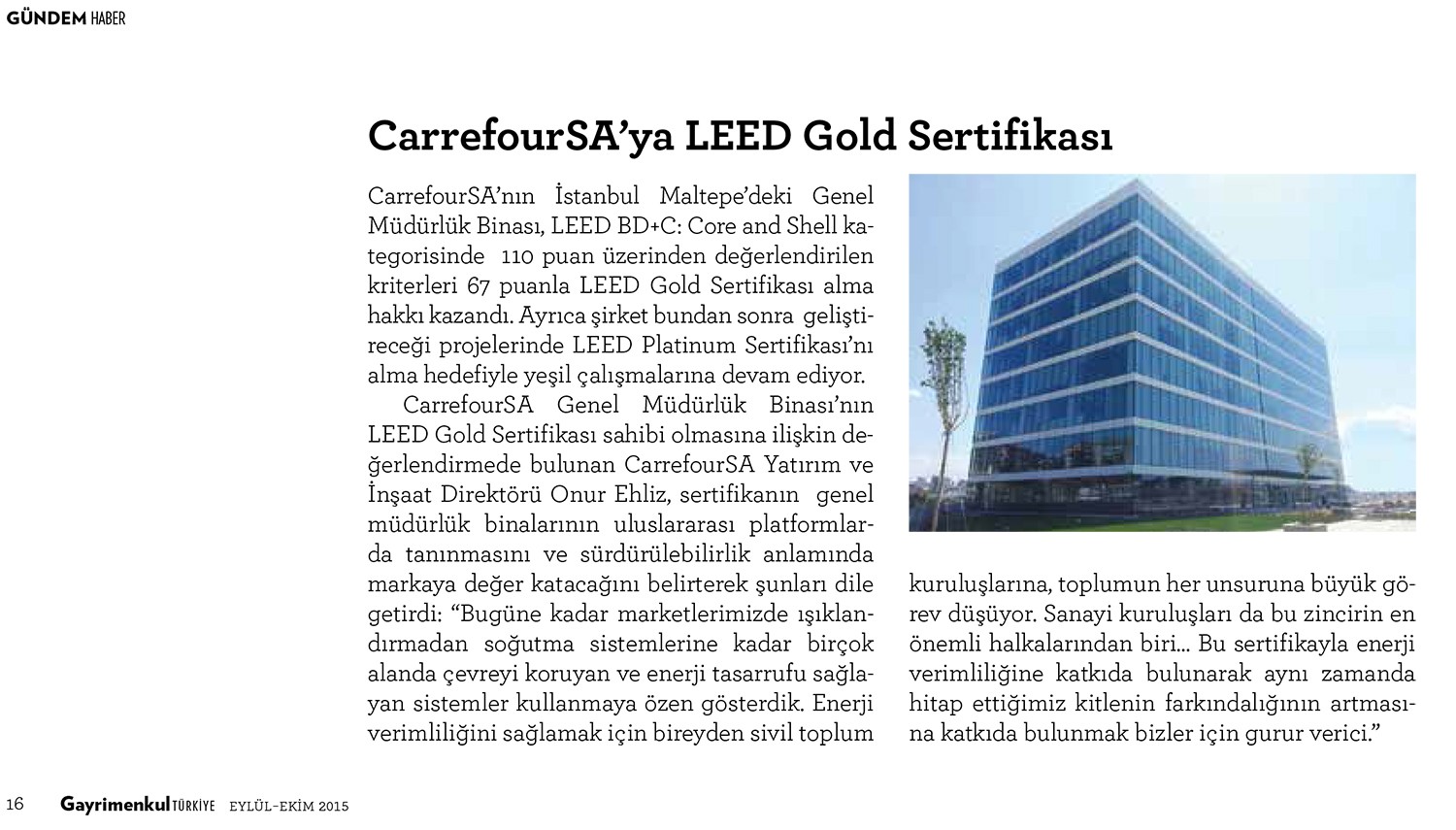 GÜNDEM HABER

CarrefourSA'ya LEED Gold Sertifikası

CarrefourSA'nın İstanbul Maltepe'deki Genel Müdürlük Binası, LEED BD+C: Core and Shell kategorisinde 110 puan üzerinden değerlendirilen kriterleri 67 puanla LEED Gold Sertifikası alma hakkı kazandı. Ayrıca şirket bundan sonra geliştireceği projelerinde LEED Platinum Sertifikası'nı alma hedefiyle yeşil çalışmalarına devam ediyor.

CarrefourSA Genel Müdürlük Binası'nın LEED Gold Sertifikası sahibi olmasına ilişkin değerlendirmede bulunan CarrefourSA Yatırım ve İnşaat Direktörü Onur Ehliz, sertifikanın genel müdürlük binalarının uluslararası platformlarda tanınmasını ve sürdürülebilirlik anlamında markaya değer katacağını belirterek şunları dile getirdi: "Bugüne kadar marketlerimizde ışıklandırmadan soğutma sistemlerine kadar birçok alanda çevreyi koruyan ve enerji tasarrufu sağlayan sistemler kullanmaya özen gösterdik. Enerji verimliliğini sağlamak için bireyden sivil toplum kuruluşlarına, toplumun her unsuruna büyük görev düşüyor. Sanayi kuruluşları da bu zincirin en önemli halkalarından biri... Bu sertifikayla enerji verimliliğine katkıda bulunarak aynı zamanda hitap ettiğimiz kitlenin farkındalığının artmasına katkıda bulunmak bizler için gurur verici."

16 Gayrimenkul TÜRKİYE EYLÜL-EKİM 2015